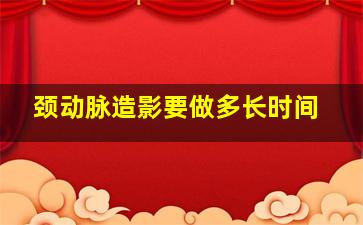 颈动脉造影要做多长时间